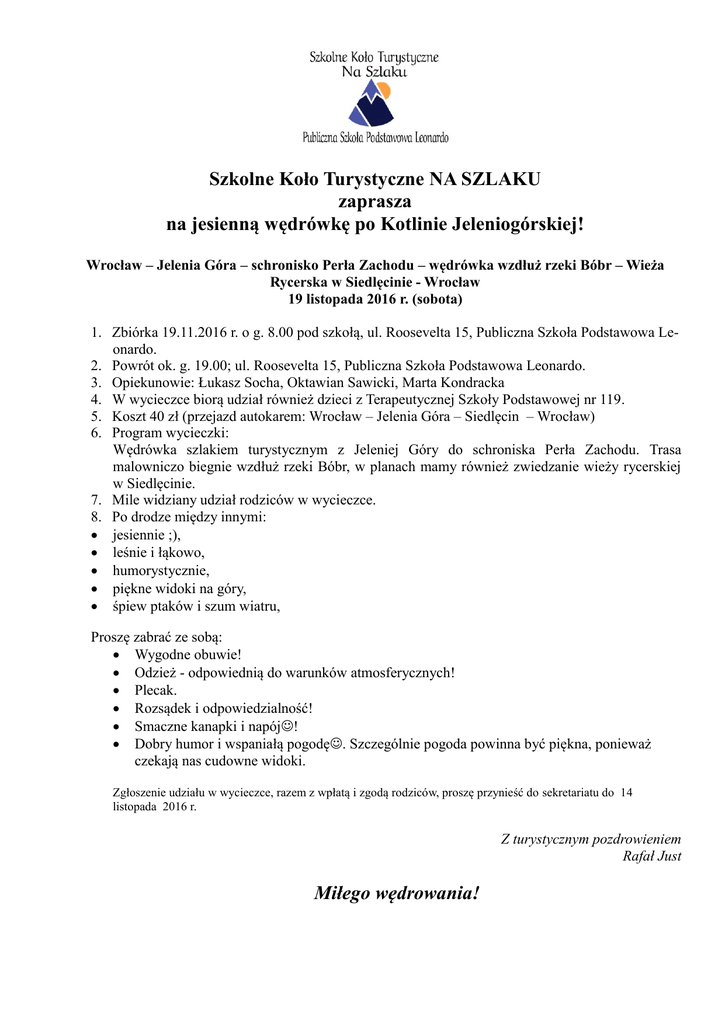 Szkolne Koło Turystyczne
Na Szlaku

Publiczna Szkoła Podstawowa Leonardo

Szkolne Koło Turystyczne NA SZLAKU
zaprasza
na jesienną wędrówkę po Kotlinie Jeleniogórskiej!

Wrocław – Jelenia Góra – schronisko Perła Zachodu – wędrówka wzdłuż rzeki Bóbr – Wieża Rycerska w Siedlęcinie - Wrocław
19 listopada 2016 r. (sobota)

1. Zbiórka 19.11.2016 r. o g. 8.00 pod szkołą, ul. Roosevelta 15, Publiczna Szkoła Podstawowa Leonardo.
2. Powrót ok. g. 19.00; ul. Roosevelta 15, Publiczna Szkoła Podstawowa Leonardo.
3. Opiekunowie: Łukasz Socha, Oktawian Sawicki, Marta Kondracka
4. W wycieczce biorą udział również dzieci z Terapeutycznej Szkoły Podstawowej nr 119.
5. Koszt 40 zł (przejazd autokarem: Wrocław – Jelenia Góra – Siedlęcin – Wrocław)
6. Program wycieczki:
Wędrówka szlakiem turystycznym z Jeleniej Góry do schroniska Perła Zachodu. Trasa malowniczo biegnie wzdłuż rzeki Bóbr, w planach mamy również zwiedzanie wieży rycerskiej w Siedlęcinie.
7. Mile widziany udział rodziców w wycieczce.
8. Po drodze między innymi:
• jesiennie ;),
• leśnie i łąkowo,
• humorystycznie,
• piękne widoki na góry,
• śpiew ptaków i szum wiatru,

Proszę zabrać ze sobą:
• Wygodne obuwie!
• Odzież - odpowiednią do warunków atmosferycznych!
• Plecak.
• Rozsądek i odpowiedzialność!
• Smaczne kanapki i napój☺!
• Dobry humor i wspaniałą pogodę☺. Szczególnie pogoda powinna być piękna, ponieważ czekają nas cudowne widoki.

Zgłoszenie udziału w wycieczce, razem z wpłatą i zgodą rodziców, proszę przynieść do sekretariatu do 14 listopada 2016 r.

Z turystycznym pozdrowieniem
Rafał Just

Miłego wędrowania!